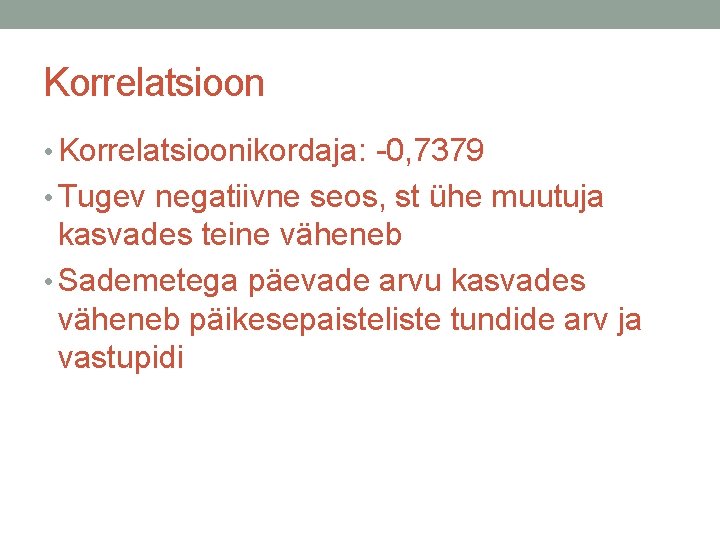 Korrelatsioon

• Korrelatsioonikordaja: -0,7379
• Tugev negatiivne seos, st ühe muutuja kasvades teine väheneb
• Sademetega päevade arvu kasvades väheneb päikesepaisteliste tundide arv ja vastupidi